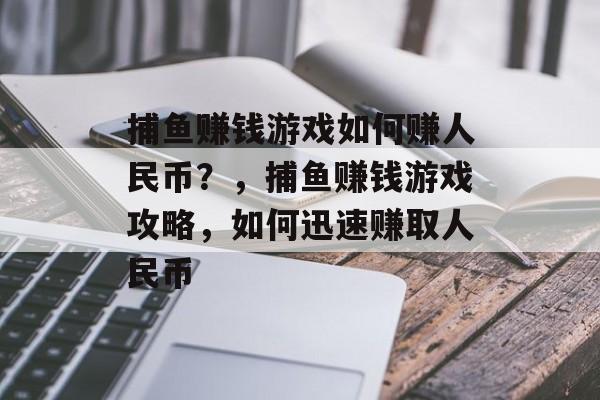 捕鱼赚钱游戏如何赚人民币？，捕鱼赚钱游戏攻略，如何迅速赚取人民币